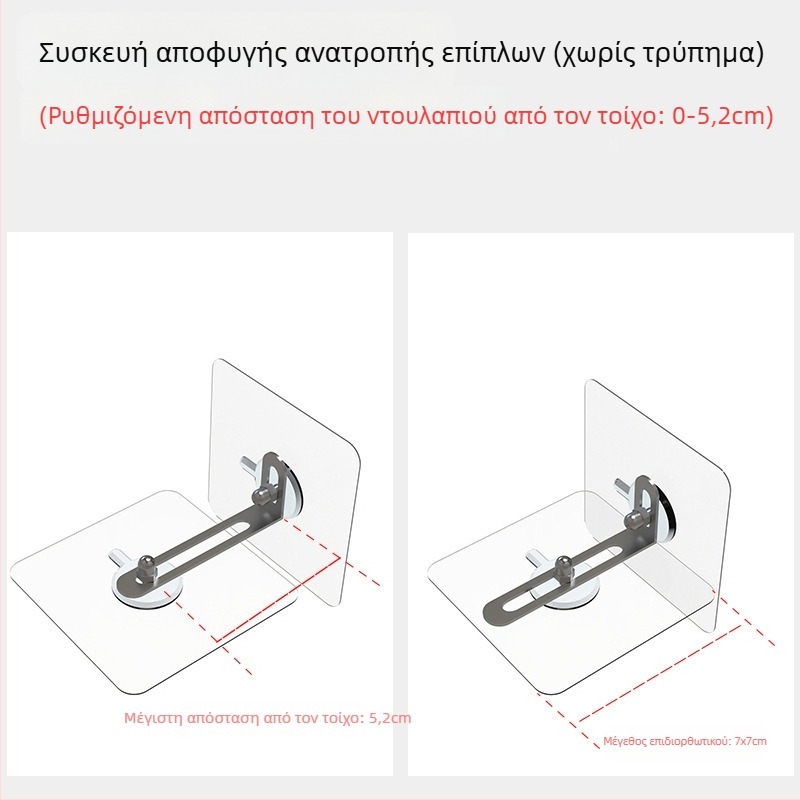 Συσκευή αποφυγής ανατροπής επίπλων (χωρίς τρύπημα)

(Ρυθμιζόμενη απόσταση του ντουλαπιού από τον τοίχο: 0-5,2cm)

Μέγιστη απόσταση από τον τοίχο: 5,2cm

Μέγεθος επιδιορθωτικού: 7x7cm